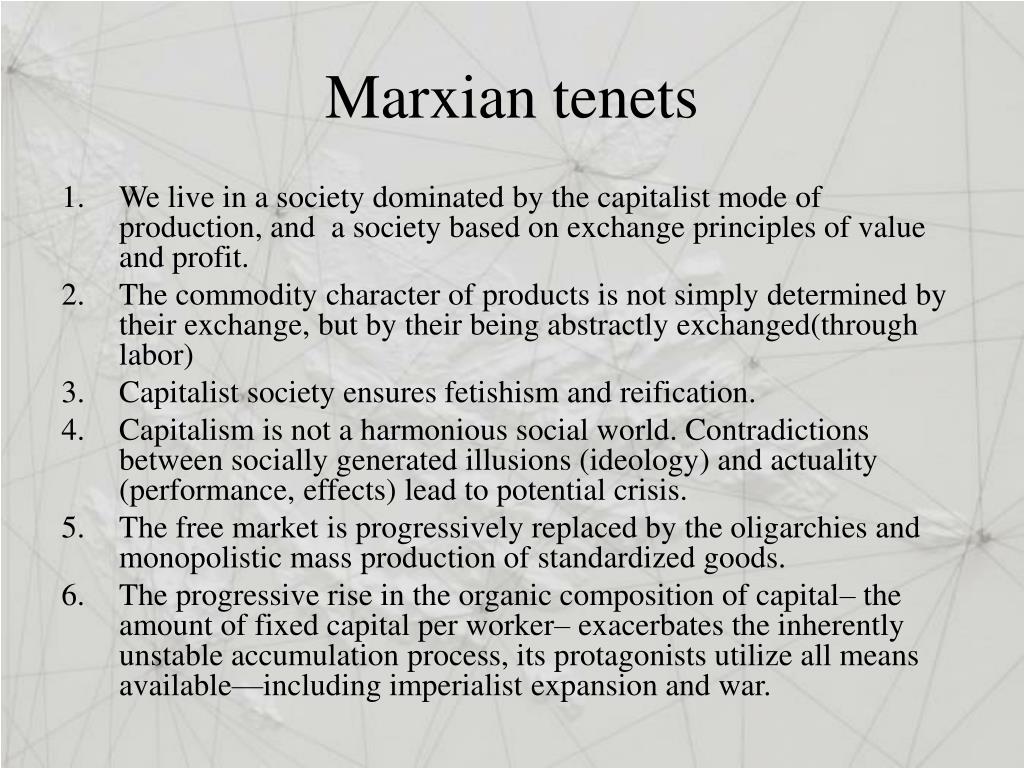 Marxian tenets

1. We live in a society dominated by the capitalist mode of production, and  a society based on exchange principles of value and profit.
2. The commodity character of products is not simply determined by their exchange, but by their being abstractly exchanged(through labor)
3. Capitalist society ensures fetishism and reification.
4. Capitalism is not a harmonious social world. Contradictions between socially generated illusions (ideology) and actuality (performance, effects) lead to potential crisis.
5. The free market is progressively replaced by the oligarchies and monopolistic mass production of standardized goods.
6. The progressive rise in the organic composition of capital– the amount of fixed capital per worker– exacerbates the inherently unstable accumulation process, its protagonists utilize all means available—including imperialist expansion and war.